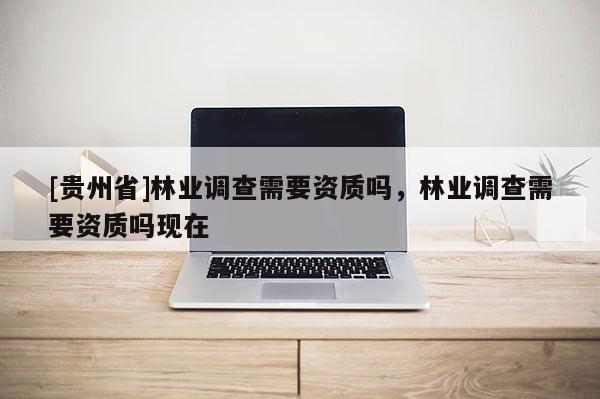 [贵州省]林业调查需要资质吗，林业调查需要资质吗现在